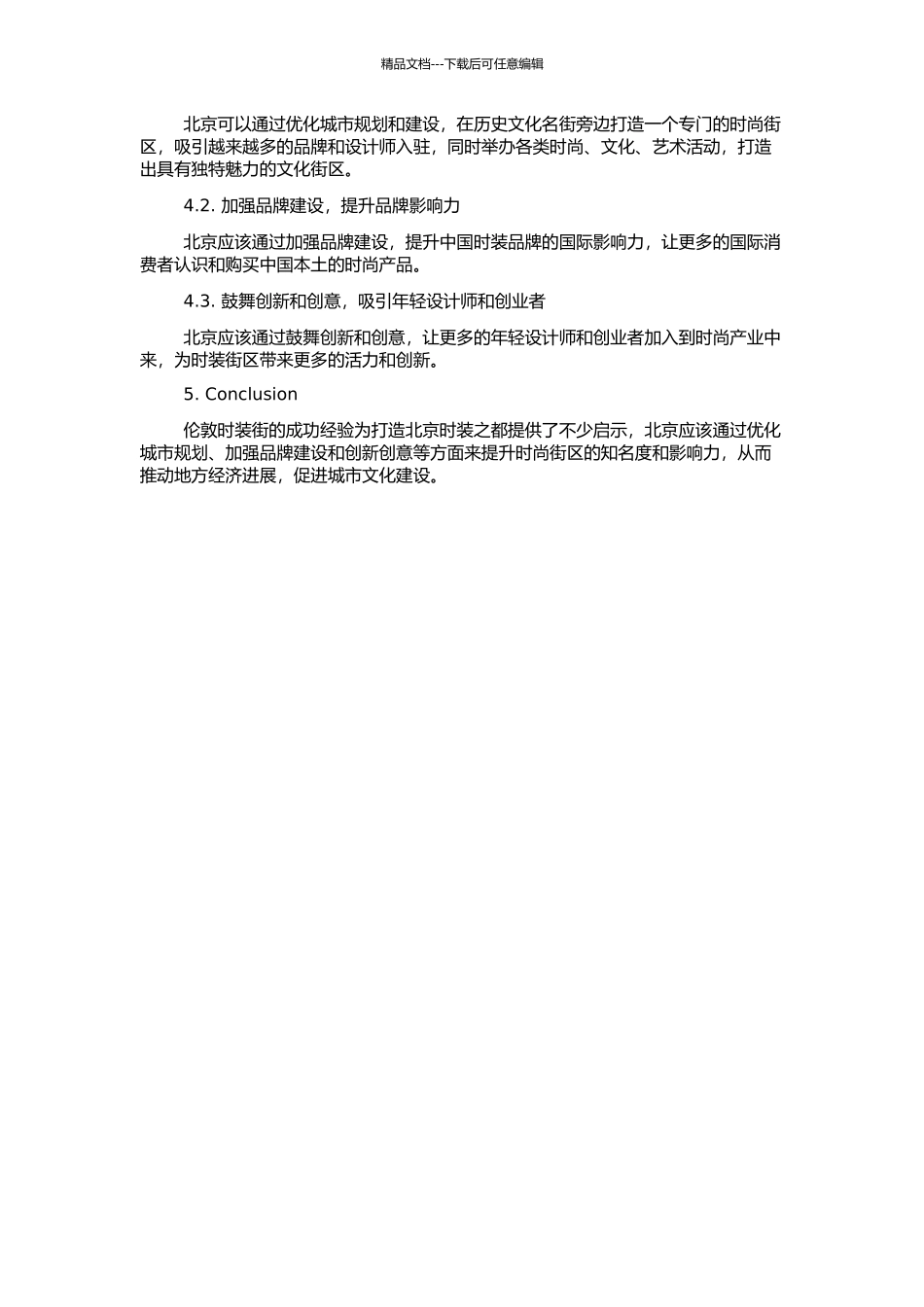 精品文档---下载后可任意编辑

北京可以通过优化城市规划和建设，在历史文化名街旁边打造一个专门的时尚街区，吸引越来越多的品牌和设计师入驻，同时举办各类时尚、文化、艺术活动，打造出具有独特魅力的文化街区。

4.2. 加强品牌建设，提升品牌影响力

北京应该通过加强品牌建设，提升中国时装品牌的国际影响力，让更多的国际消费者认识和购买中国本土的时尚产品。

4.3. 鼓舞创新和创意，吸引年轻设计师和创业者

北京应该通过鼓舞创新和创意，让更多的年轻设计师和创业者加入到时尚产业中来，为时装街区带来更多的活力和创新。

5. Conclusion

伦敦时装街的成功经验为打造北京时装之都提供了不少启示，北京应该通过优化城市规划、加强品牌建设和创新创意等方面来提升时尚街区的知名度和影响力，从而推动地方经济进展，促进城市文化建设。